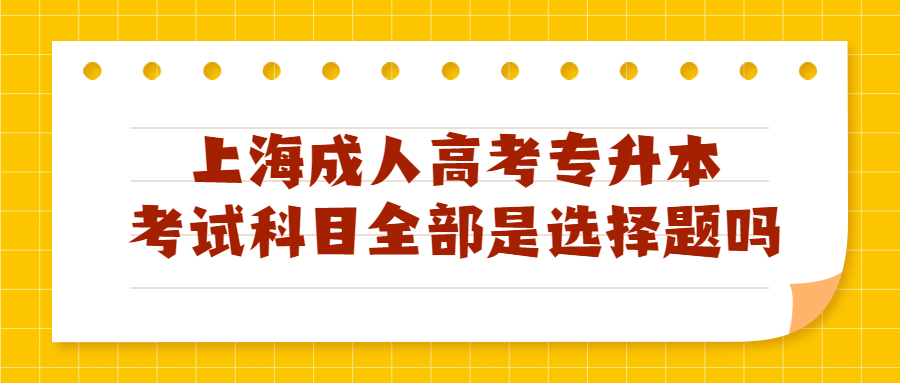 上海成人高考专升本
考试科目全部是选择题吗